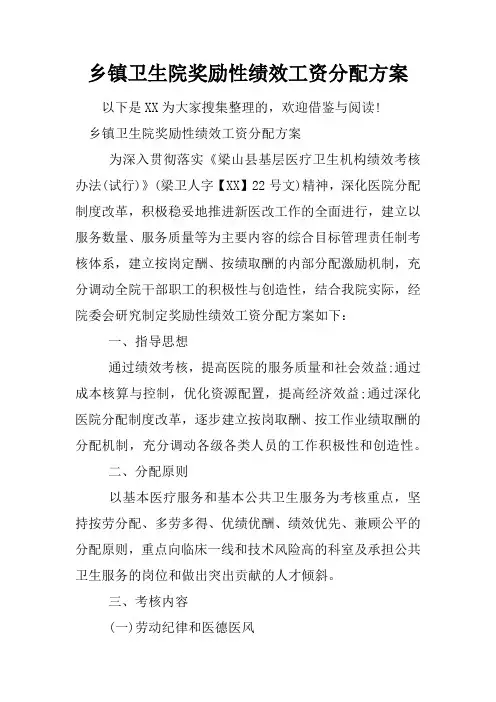 乡镇卫生院奖励性绩效工资分配方案

以下是XX为大家搜集整理的，欢迎借鉴与阅读!

乡镇卫生院奖励性绩效工资分配方案

为深入贯彻落实《梁山县基层医疗卫生机构绩效考核办法(试行)》(梁卫人字【XX】22号文)精神，深化医院分配制度改革，积极稳妥地推进新医改工作的全面进行，建立以服务数量、服务质量等为主要内容的综合目标管理责任制考核体系，建立按岗定酬、按绩取酬的内部分配激励机制，充分调动全院干部职工的积极性与创造性，结合我院实际，经院委会研究制定奖励性绩效工资分配方案如下:

一、指导思想

通过绩效考核，提高医院的服务质量和社会效益;通过成本核算与控制，优化资源配置，提高经济效益;通过深化医院分配制度改革，逐步建立按岗取酬、按工作业绩取酬的分配机制，充分调动各级各类人员的工作积极性和创造性。

二、分配原则

以基本医疗服务和基本公共卫生服务为考核重点，坚持按劳分配、多劳多得、优绩优酬、绩效优先、兼顾公平的分配原则，重点向临床一线和技术风险高的科室及承担公共卫生服务的岗位和做出突出贡献的人才倾斜。

三、考核内容

(一)劳动纪律和医德医风